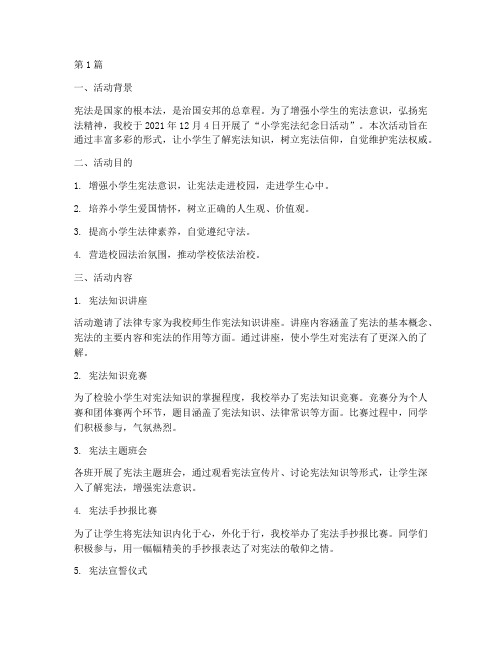 第1篇

一、活动背景

宪法是国家的根本法，是治国安邦的总章程。为了增强小学生的宪法意识，弘扬宪法精神，我校于2021年12月4日开展了“小学宪法纪念日活动”。本次活动旨在通过丰富多彩的形式，让小学生了解宪法知识，树立宪法信仰，自觉维护宪法权威。

二、活动目的

1. 增强小学生宪法意识，让宪法走进校园，走进学生心中。

2. 培养小学生爱国情怀，树立正确的人生观、价值观。

3. 提高小学生法律素养，自觉遵纪守法。

4. 营造校园法治氛围，推动学校依法治校。

三、活动内容

1. 宪法知识讲座

活动邀请了法律专家为我校师生作宪法知识讲座。讲座内容涵盖了宪法的基本概念、宪法的主要内容和宪法的作用等方面。通过讲座，使小学生对宪法有了更深入的了解。

2. 宪法知识竞赛

为了检验小学生对宪法知识的掌握程度，我校举办了宪法知识竞赛。竞赛分为个人赛和团体赛两个环节，题目涵盖了宪法知识、法律常识等方面。比赛过程中，同学们积极参与，气氛热烈。

3. 宪法主题班会

各班开展了宪法主题班会，通过观看宪法宣传片、讨论宪法知识等形式，让学生深入了解宪法，增强宪法意识。

4. 宪法手抄报比赛

为了让学生将宪法知识内化于心，外化于行，我校举办了宪法手抄报比赛。同学们积极参与，用一幅幅精美的手抄报表达了对宪法的敬仰之情。

5. 宪法宣誓仪式